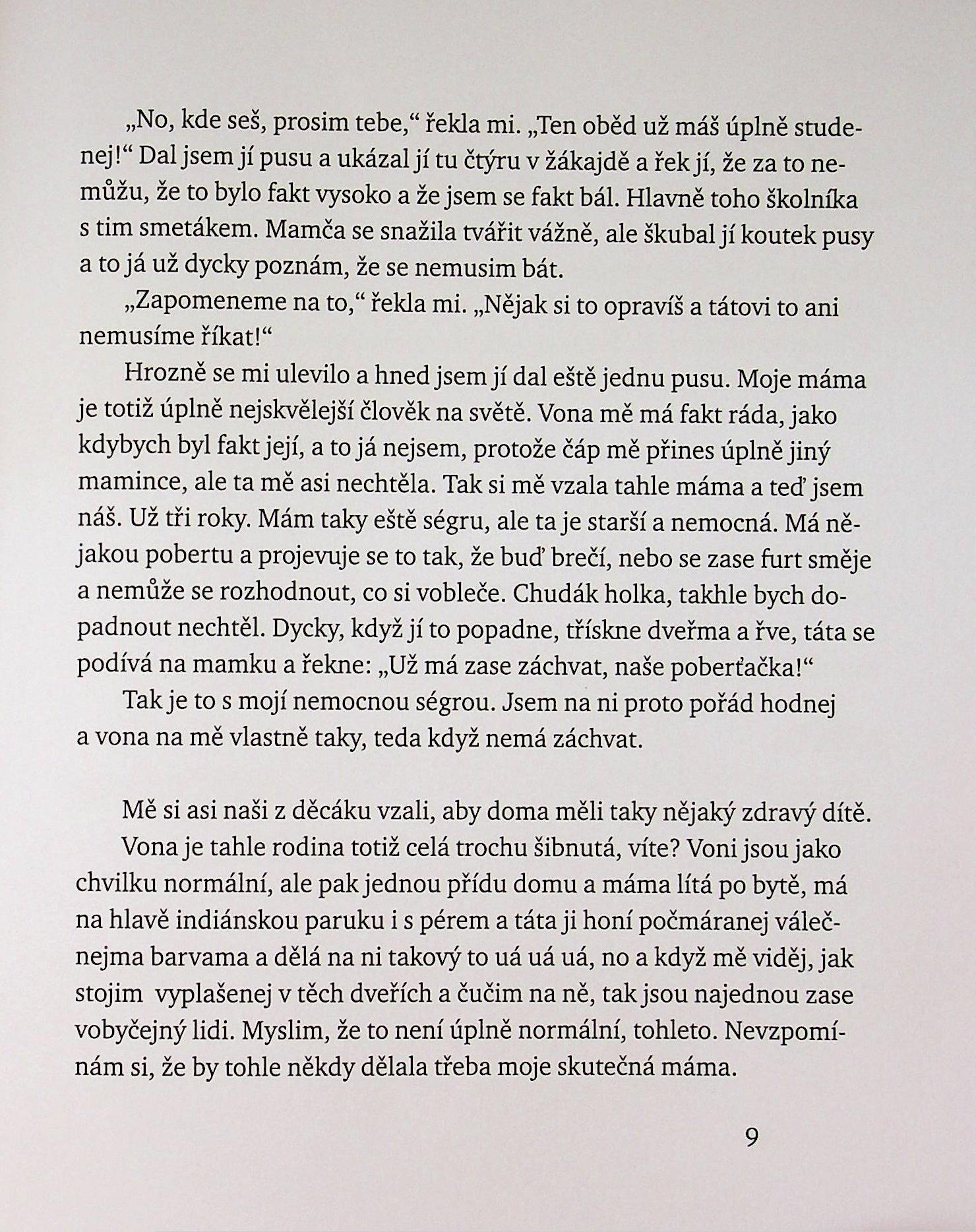 „No, kde seš, prosim tebe,“ řekla mi. „Ten oběd už máš úplně studenej!“ Dal jsem jí pusu a ukázal jí tu čtýru v žákajdě a řek jí, že za to nemůžu, že to bylo fakt vysoko a že jsem se fakt bál. Hlavně toho školníka s tim smetákem. Mamča se snažila tvářit vážně, ale škubal jí koutek pusy a to já už dycky poznám, že se nemusim bát.

„Zapomeneme na to,“ řekla mi. „Nějak si to opravíš a tátovi to ani nemusíme říkat!“

Hrozně se mi ulevilo a hned jsem jí dal eště jednu pusu. Moje máma je totiž úplně nejskvělejší člověk na světě. Vona mě má fakt ráda, jako kdybych byl fakt její, a to já nejsem, protože čáp mě přines úplně jiný mamince, ale ta mě asi nechtěla. Tak si mě vzala tahle máma a teď jsem náš. Už tři roky. Mám taky eště ségru, ale ta je starší a nemocná. Má nějakou pobertu a projevuje se to tak, že buď brečí, nebo se zase furt směje a nemůže se rozhodnout, co si vobleče. Chudák holka, takhle bych dopadnout nechtěl. Dycky, když jí to popadne, třískne dveřma a řve, táta se podívá na mamku a řekne: „Už má zase záchvat, naše poberťačka!“

Tak je to s mojí nemocnou ségrou. Jsem na ni proto pořád hodnej a vona na mě vlastně taky, teda když nemá záchvat.

Mě si asi naši z děcáku vzali, aby doma měli taky nějaký zdravý dítě.

Vona je tahle rodina totiž celá trochu šibnutá, víte? Voni jsou jako chvilku normální, ale pak jednou přídu domu a máma lítá po bytě, má na hlavě indiánskou paruku i s pérem a táta ji honí počmáranej válečnejma barvama a dělá na ni takový to uá uá uá, no a když mě viděj, jak stojim vyplašenej v těch dveřích a čučim na ně, tak jsou najednou zase vobyčejný lidi. Myslim, že to není úplně normální, tohleto. Nevzpomínám si, že by tohle někdy dělala třeba moje skutečná máma.

9